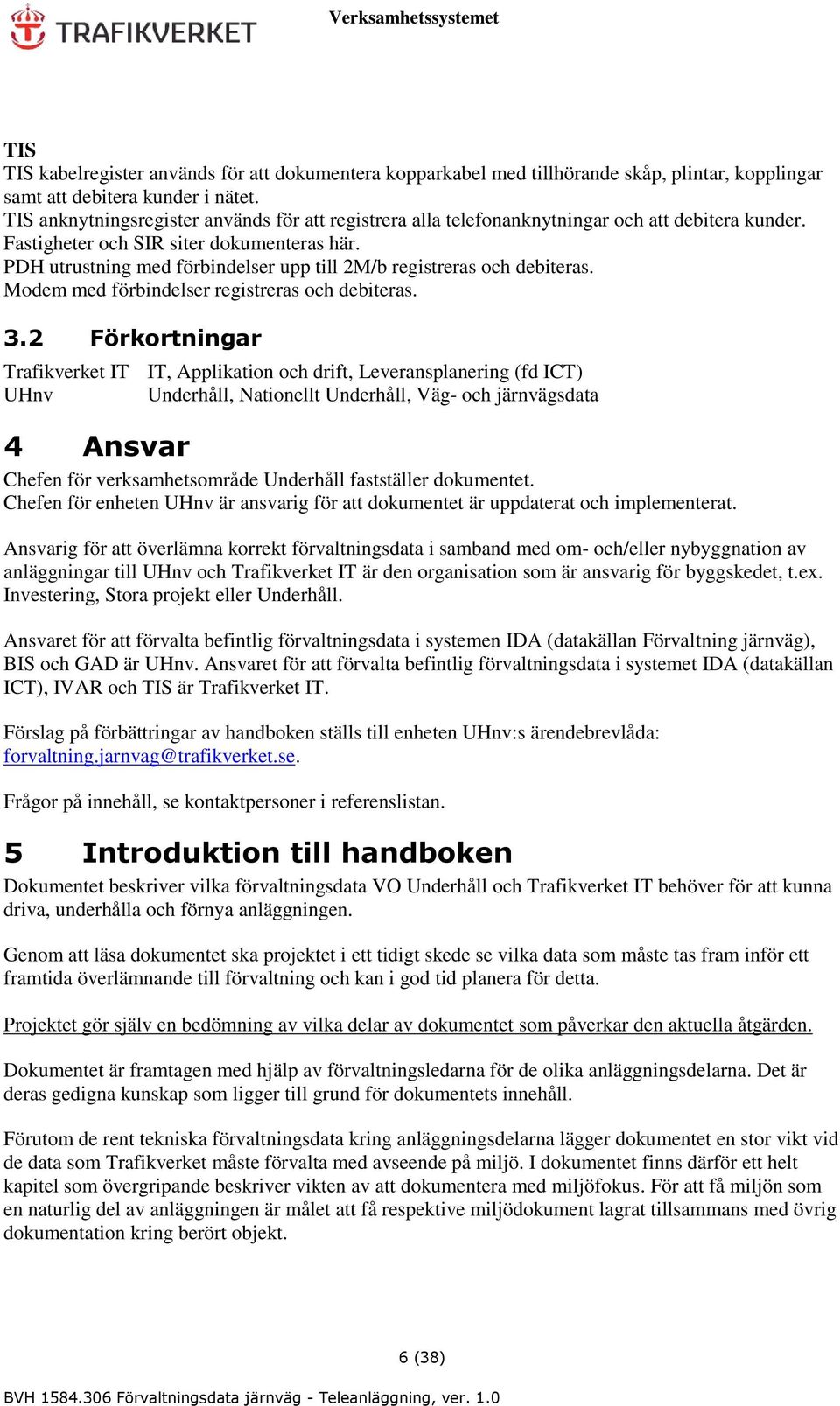 TRAFIKVERKET

Verksamhetssystemet

TIS
TIS kabelregister används för att dokumentera kopparkabel med tillhörande skåp, plintar, kopplingar samt att debitera kunder i nätet.
TIS anknytningsregister används för att registrera alla telefonanknytningar och att debitera kunder.
Fastigheter och SIR siter dokumenteras här.
PDH utrustning med förbindelser upp till 2M/b registreras och debiteras.
Modem med förbindelser registreras och debiteras.

3.2 Förkortningar

| Trafikverket IT | IT, Applikation och drift, Leveransplanering (fd ICT) |
|---|---|
| UHnv | Underhåll, Nationellt Underhåll, Väg- och järnvägsdata |

4 Ansvar

Chefen för verksamhetsområde Underhåll fastställer dokumentet.
Chefen för enheten UHnv är ansvarig för att dokumentet är uppdaterat och implementerat.

Ansvarig för att överlämna korrekt förvaltningsdata i samband med om- och/eller nybyggnation av anläggningar till UHnv och Trafikverket IT är den organisation som är ansvarig för byggskedet, t.ex. Investering, Stora projekt eller Underhåll.

Ansvaret för att förvalta befintlig förvaltningsdata i systemen IDA (datakällan Förvaltning järnväg), BIS och GAD är UHnv. Ansvaret för att förvalta befintlig förvaltningsdata i systemet IDA (datakällan ICT), IVAR och TIS är Trafikverket IT.

Förslag på förbättringar av handboken ställs till enheten UHnv:s ärendebrevlåda: forvaltning.jarnvag@trafikverket.se.

Frågor på innehåll, se kontaktpersoner i referenslistan.

5 Introduktion till handboken

Dokumentet beskriver vilka förvaltningsdata VO Underhåll och Trafikverket IT behöver för att kunna driva, underhålla och förnya anläggningen.

Genom att läsa dokumentet ska projektet i ett tidigt skede se vilka data som måste tas fram inför ett framtida överlämnande till förvaltning och kan i god tid planera för detta.

Projektet gör själv en bedömning av vilka delar av dokumentet som påverkar den aktuella åtgärden.

Dokumentet är framtagen med hjälp av förvaltningsledarna för de olika anläggningsdelarna. Det är deras gedigna kunskap som ligger till grund för dokumentets innehåll.

Förutom de rent tekniska förvaltningsdata kring anläggningsdelarna lägger dokumentet en stor vikt vid de data som Trafikverket måste förvalta med avseende på miljö. I dokumentet finns därför ett helt kapitel som övergripande beskriver vikten av att dokumentera med miljöfokus. För att få miljön som en naturlig del av anläggningen är målet att få respektive miljödokument lagrat tillsammans med övrig dokumentation kring berört objekt.

6 (38)

BVH 1584.306 Förvaltningsdata järnväg - Teleanläggning, ver. 1.0